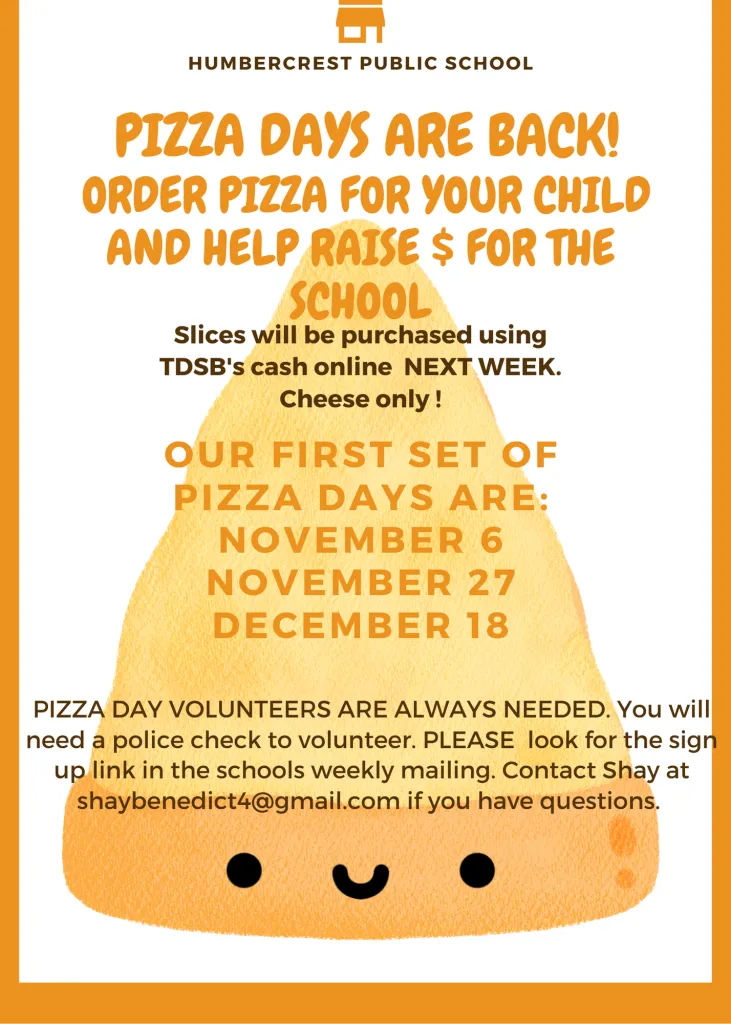 HUMBERCREST PUBLIC SCHOOL

PIZZA DAYS ARE BACK!
ORDER PIZZA FOR YOUR CHILD AND HELP RAISE $ FOR THE SCHOOL

Slices will be purchased using TDSB's cash online NEXT WEEK. Cheese only !

OUR FIRST SET OF PIZZA DAYS ARE:
NOVEMBER 6
NOVEMBER 27
DECEMBER 18

PIZZA DAY VOLUNTEERS ARE ALWAYS NEEDED. You will need a police check to volunteer. PLEASE look for the sign up link in the schools weekly mailing. Contact Shay at shaybenedict4@gmail.com if you have questions.